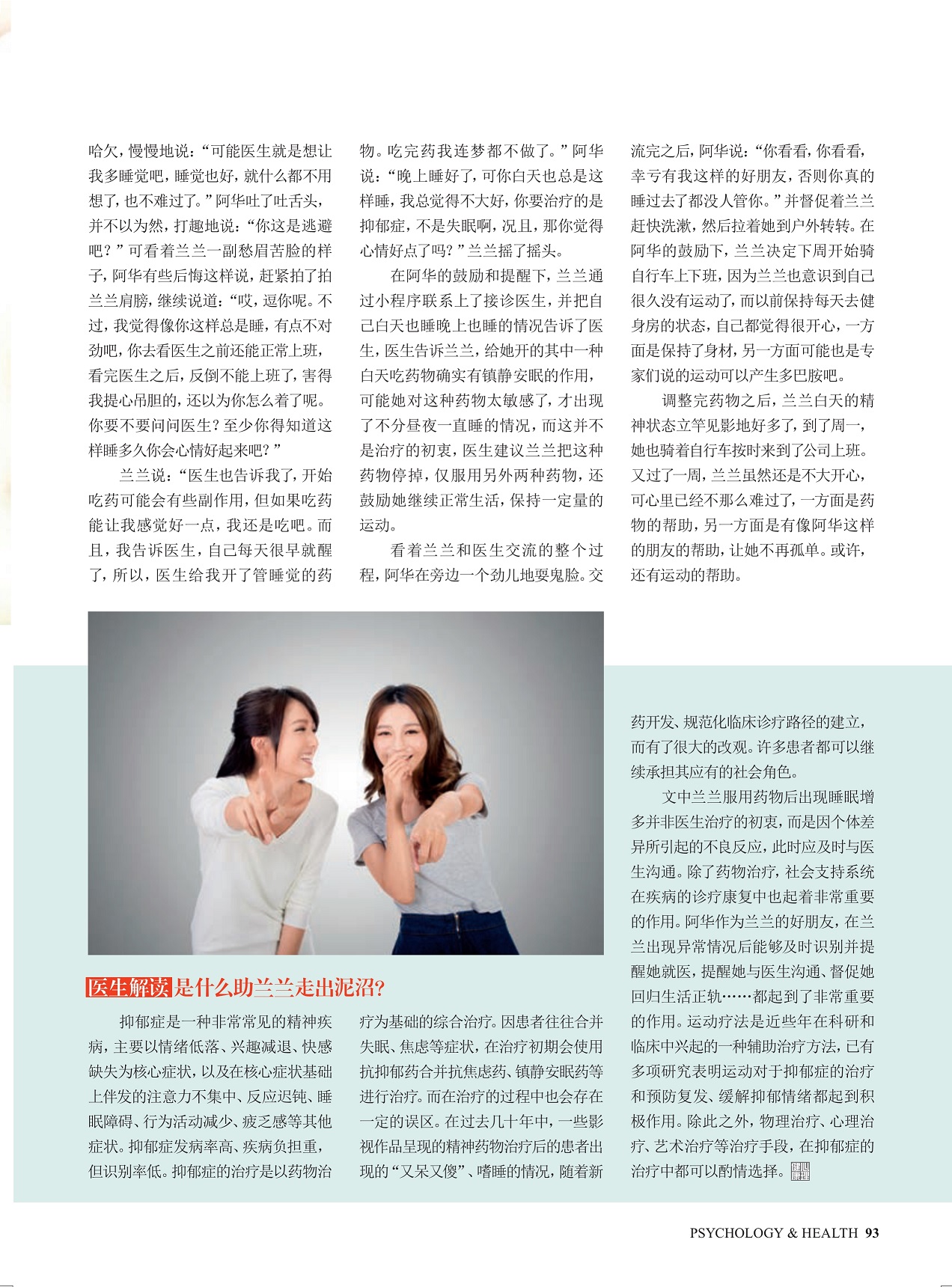 哈欠，慢慢地说：“可能医生就是想让我多睡觉吧，睡觉也好，就什么都不用想了，也不难过了。”阿华吐了吐舌头，并不以为然，打趣地说：“你这是逃避吧？”可看着兰兰一副愁眉苦脸的样子，阿华有些后悔这样说，赶紧拍了拍兰兰肩膀，继续说道：“哎，逗你呢。不过，我觉得像你这样总是睡，有点不对劲吧，你去看医生之前还能正常上班，看完医生之后，反倒不能上班了，害得我提心吊胆的，还以为你怎么着了呢。你要不要问问医生？至少你得知道这样睡多久你会心情好起来吧？”

兰兰说：“医生也告诉我了，开始吃药可能会有些副作用，但如果吃药能让我感觉好一点，我还是吃吧。而且，我告诉医生，自己每天很早就醒了，所以，医生给我开了管睡觉的药物。吃完药我连梦都不做了。”阿华说：“晚上睡好了，可你白天也总是这样睡，我总觉得不大好，你要治疗的是抑郁症，不是失眠啊，况且，那你觉得心情好点了吗？”兰兰摇了摇头。

在阿华的鼓励和提醒下，兰兰通过小程序联系上了接诊医生，并把自己白天也睡晚上也睡的情况告诉了医生，医生告诉兰兰，给她开的其中一种白天吃药物确实有镇静安眠的作用，可能她对这种药物太敏感了，才出现了不分昼夜一直睡的情况，而这并不是治疗的初衷，医生建议兰兰把这种药物停掉，仅服用另外两种药物，还鼓励她继续正常生活，保持一定量的运动。

看着兰兰和医生交流的整个过程，阿华在旁边一个劲儿地耍鬼脸。交流完之后，阿华说：“你看看，你看看，幸亏有我这样的好朋友，否则你真的睡过去了都没人管你。”并督促着兰兰赶快洗漱，然后拉着她到户外转转。在阿华的鼓励下，兰兰决定下周开始骑自行车上下班，因为兰兰也意识到自己很久没有运动了，而以前保持每天去健身房的状态，自己都觉得很开心，一方面是保持了身材，另一方面可能也是专家们说的运动可以产生多巴胺吧。

调整完药物之后，兰兰白天的精神状态立竿见影地好多了，到了周一，她也骑着自行车按时来到了公司上班。又过了一周，兰兰虽然还是不大开心，可心里已经不那么难过了，一方面是药物的帮助，另一方面是有像阿华这样的朋友的帮助，让她不再孤单。或许，还有运动的帮助。

医生解读 是什么助兰兰走出泥沼？

抑郁症是一种非常常见的精神疾病，主要以情绪低落、兴趣减退、快感缺失为核心症状，以及在核心症状基础上伴发的注意力不集中、反应迟钝、睡眠障碍、行为活动减少、疲乏感等其他症状。抑郁症发病率高、疾病负担重，但识别率低。抑郁症的治疗是以药物治疗为基础的综合治疗。因患者往往合并失眠、焦虑等症状，在治疗初期会使用抗抑郁药合并抗焦虑药、镇静安眠药等进行治疗。而在治疗的过程中也会存在一定的误区。在过去几十年中，一些影视作品呈现的精神药物治疗后的患者出现的“又呆又傻”、嗜睡的情况，随着新药开发、规范化临床诊疗路径的建立，而有了很大的改观。许多患者都可以继续承担其应有的社会角色。

文中兰兰服用药物后出现睡眠增多并非医生治疗的初衷，而是因个体差异所引起的不良反应，此时应及时与医生沟通。除了药物治疗，社会支持系统在疾病的诊疗康复中也起着非常重要的作用。阿华作为兰兰的好朋友，在兰兰出现异常情况后能够及时识别并提醒她就医，提醒她与医生沟通、督促她回归生活正轨……都起到了非常重要的作用。运动疗法是近些年在科研和临床中兴起的一种辅助治疗方法，已有多项研究表明运动对于抑郁症的治疗和预防复发、缓解抑郁情绪都起到积极作用。除此之外，物理治疗、心理治疗、艺术治疗等治疗手段，在抑郁症的治疗中都可以酌情选择。

PSYCHOLOGY & HEALTH 93